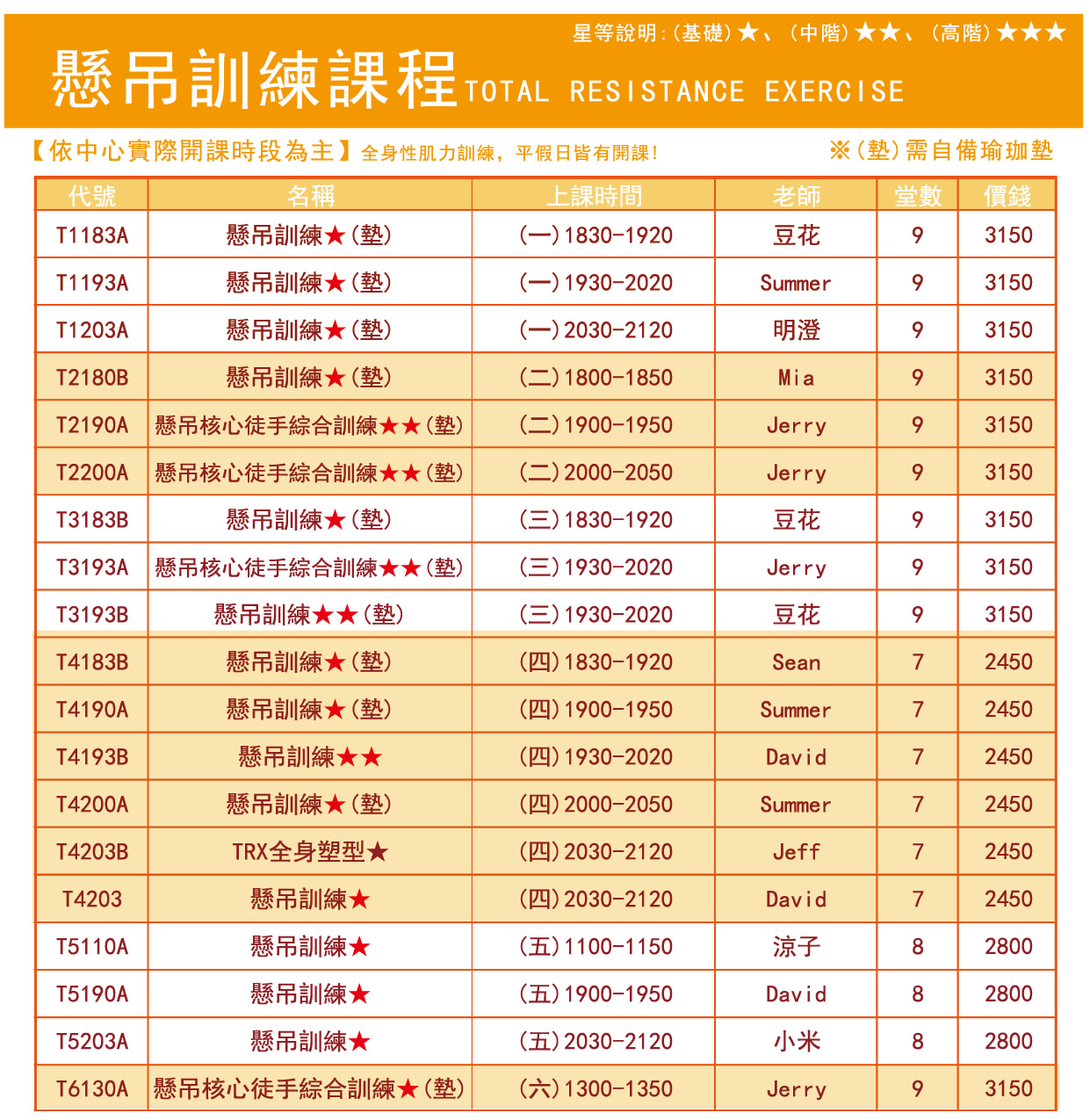 星等說明:(基礎)★、(中階)★★、(高階)★★★

懸吊訓練課程 TOTAL RESISTANCE EXERCISE

【依中心實際開課時段為主】全身性肌力訓練,平假日皆有開課!

※(墊)需自備瑜珈墊

| 代號 | 名稱 | 上課時間 | 老師 | 堂數 | 價錢 |
|---|---|---|---|---|---|
| T1183A | 懸吊訓練★(墊) | (一)1830-1920 | 豆花 | 9 | 3150 |
| T1193A | 懸吊訓練★(墊) | (一)1930-2020 | Summer | 9 | 3150 |
| T1203A | 懸吊訓練★(墊) | (一)2030-2120 | 明澄 | 9 | 3150 |
| T2180B | 懸吊訓練★(墊) | (二)1800-1850 | Mia | 9 | 3150 |
| T2190A | 懸吊核心徒手綜合訓練★★(墊) | (二)1900-1950 | Jerry | 9 | 3150 |
| T2200A | 懸吊核心徒手綜合訓練★★(墊) | (二)2000-2050 | Jerry | 9 | 3150 |
| T3183B | 懸吊訓練★(墊) | (三)1830-1920 | 豆花 | 9 | 3150 |
| T3193A | 懸吊核心徒手綜合訓練★★(墊) | (三)1930-2020 | Jerry | 9 | 3150 |
| T3193B | 懸吊訓練★★(墊) | (三)1930-2020 | 豆花 | 9 | 3150 |
| T4183B | 懸吊訓練★(墊) | (四)1830-1920 | Sean | 7 | 2450 |
| T4190A | 懸吊訓練★(墊) | (四)1900-1950 | Summer | 7 | 2450 |
| T4193B | 懸吊訓練★★ | (四)1930-2020 | David | 7 | 2450 |
| T4200A | 懸吊訓練★(墊) | (四)2000-2050 | Summer | 7 | 2450 |
| T4203B | TRX全身塑型★ | (四)2030-2120 | Jeff | 7 | 2450 |
| T4203 | 懸吊訓練★ | (四)2030-2120 | David | 7 | 2450 |
| T5110A | 懸吊訓練★ | (五)1100-1150 | 涼子 | 8 | 2800 |
| T5190A | 懸吊訓練★ | (五)1900-1950 | David | 8 | 2800 |
| T5203A | 懸吊訓練★ | (五)2030-2120 | 小米 | 8 | 2800 |
| T6130A | 懸吊核心徒手綜合訓練★(墊) | (六)1300-1350 | Jerry | 9 | 3150 |